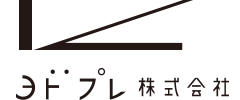 ヨドプレ 株式会社